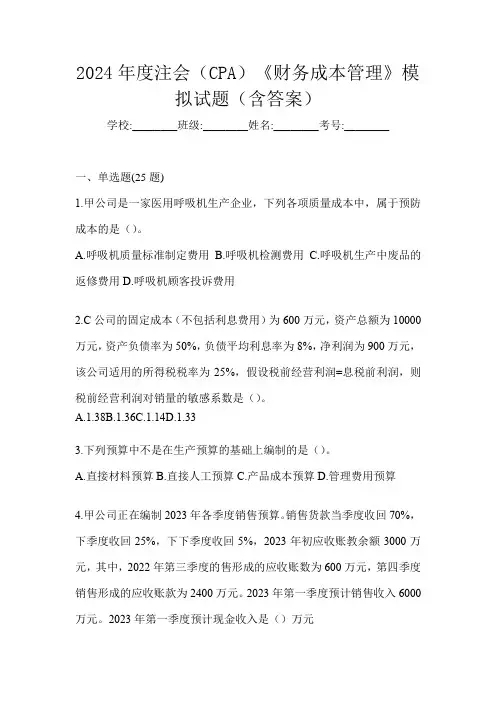 2024 年度注会（CPA）《财务成本管理》模拟试题（含答案）

学校:________班级:________姓名:________考号:________

一、单选题(25 题)

1.甲公司是一家医用呼吸机生产企业，下列各项质量成本中，属于预防成本的是（）。

A.呼吸机质量标准制定费用 B.呼吸机检测费用 C.呼吸机生产中废品的返修费用 D.呼吸机顾客投诉费用

2.C 公司的固定成本（不包括利息费用）为 600 万元，资产总额为 10000 万元，资产负债率为 50%，负债平均利息率为 8%，净利润为 900 万元，该公司适用的所得税税率为 25%，假设税前经营利润=息税前利润，则税前经营利润对销量的敏感系数是（）。

A.1.38B.1.36C.1.14D.1.33

3.下列预算中不是在生产预算的基础上编制的是（）。

A.直接材料预算 B.直接人工预算 C.产品成本预算 D.管理费用预算

4.甲公司正在编制 2023 年各季度销售预算。销售货款当季度收回 70%，下季度收回 25%，下下季度收回 5%，2023 年初应收账教余额 3000 万元，其中，2022 年第三季度的售形成的应收账数为 600 万元，第四季度销售形成的应收账款为 2400 万元。2023 年第一季度预计销售收入 6000 万元。2023 年第一季度预计现金收入是（）万元